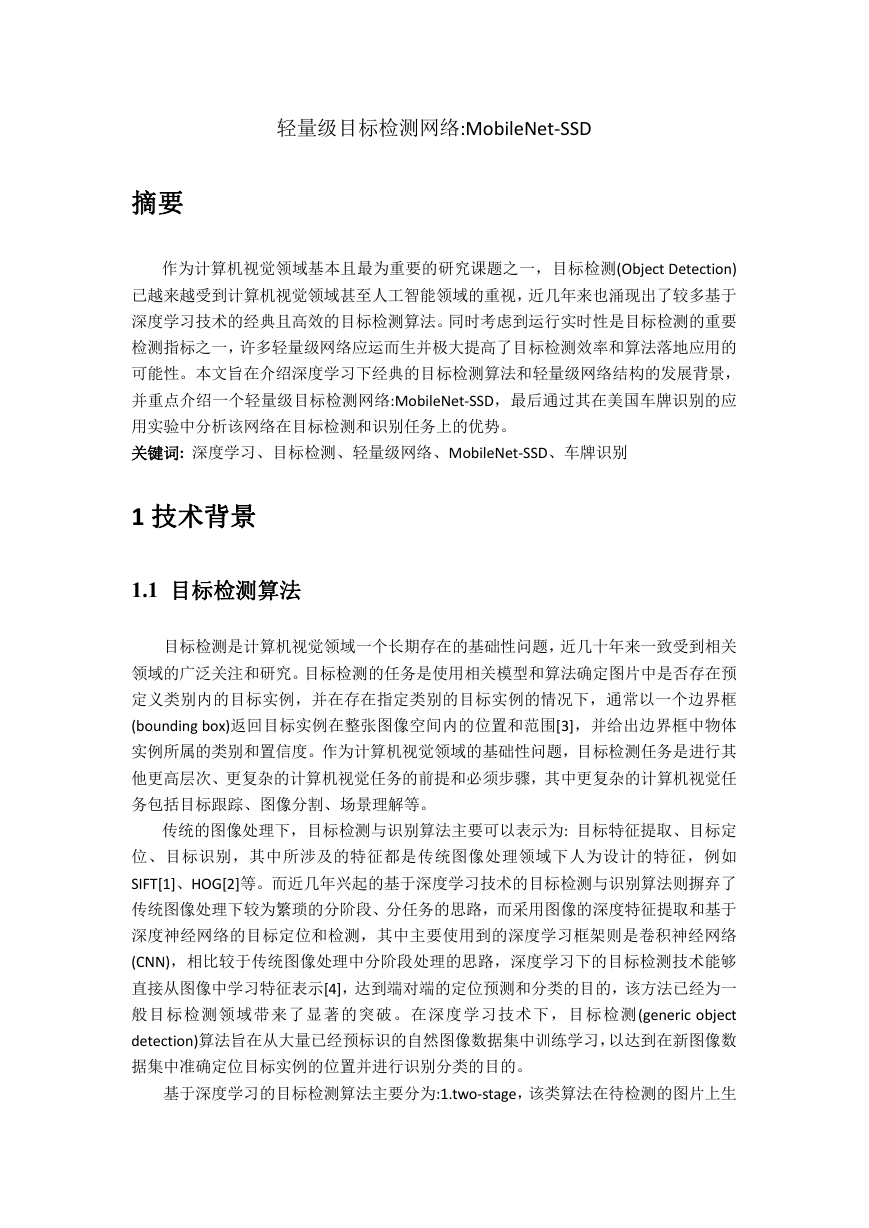 轻量级目标检测网络:MobileNet-SSD

摘要

作为计算机视觉领域基本且最为重要的研究课题之一，目标检测(Object Detection)已越来越受到计算机视觉领域甚至人工智能领域的重视，近几年来也涌现出了较多基于深度学习技术的经典且高效的目标检测算法。同时考虑到运行实时性是目标检测的重要检测指标之一，许多轻量级网络应运而生并极大提高了目标检测效率和算法落地应用的可能性。本文旨在介绍深度学习下经典的目标检测算法和轻量级网络结构的发展背景，并重点介绍一个轻量级目标检测网络:MobileNet-SSD，最后通过其在美国车牌识别的应用实验中分析该网络在目标检测和识别任务上的优势。
关键词: 深度学习、目标检测、轻量级网络、MobileNet-SSD、车牌识别

1 技术背景

1.1 目标检测算法

目标检测是计算机视觉领域一个长期存在的基础性问题，近几十年来一致受到相关领域的广泛关注和研究。目标检测的任务是使用相关模型和算法确定图片中是否存在预定义类别内的目标实例，并在存在指定类别的目标实例的情况下，通常以一个边界框(bounding box)返回目标实例在整张图像空间内的位置和范围[3]，并给出边界框中物体实例所属的类别和置信度。作为计算机视觉领域的基础性问题，目标检测任务是进行其他更高层次、更复杂的计算机视觉任务的前提和必须步骤，其中更复杂的计算机视觉任务包括目标跟踪、图像分割、场景理解等。

传统的图像处理下，目标检测与识别算法主要可以表示为: 目标特征提取、目标定位、目标识别，其中所涉及的特征都是传统图像处理领域下人为设计的特征，例如SIFT[1]、HOG[2]等。而近几年兴起的基于深度学习技术的目标检测与识别算法则摒弃了传统图像处理下较为繁琐的分阶段、分任务的思路，而采用图像的深度特征提取和基于深度神经网络的目标定位和检测，其中主要使用到的深度学习框架则是卷积神经网络(CNN)，相比较于传统图像处理中分阶段处理的思路，深度学习下的目标检测技术能够直接从图像中学习特征表示[4]，达到端对端的定位预测和分类的目的，该方法已经为一般目标检测领域带来了显著的突破。在深度学习技术下，目标检测(generic object detection)算法旨在从大量已经预标识的自然图像数据集中训练学习，以达到在新图像数据集中准确定位目标实例的位置并进行识别分类的目的。

基于深度学习的目标检测算法主要分为:1.two-stage，该类算法在待检测的图片上生